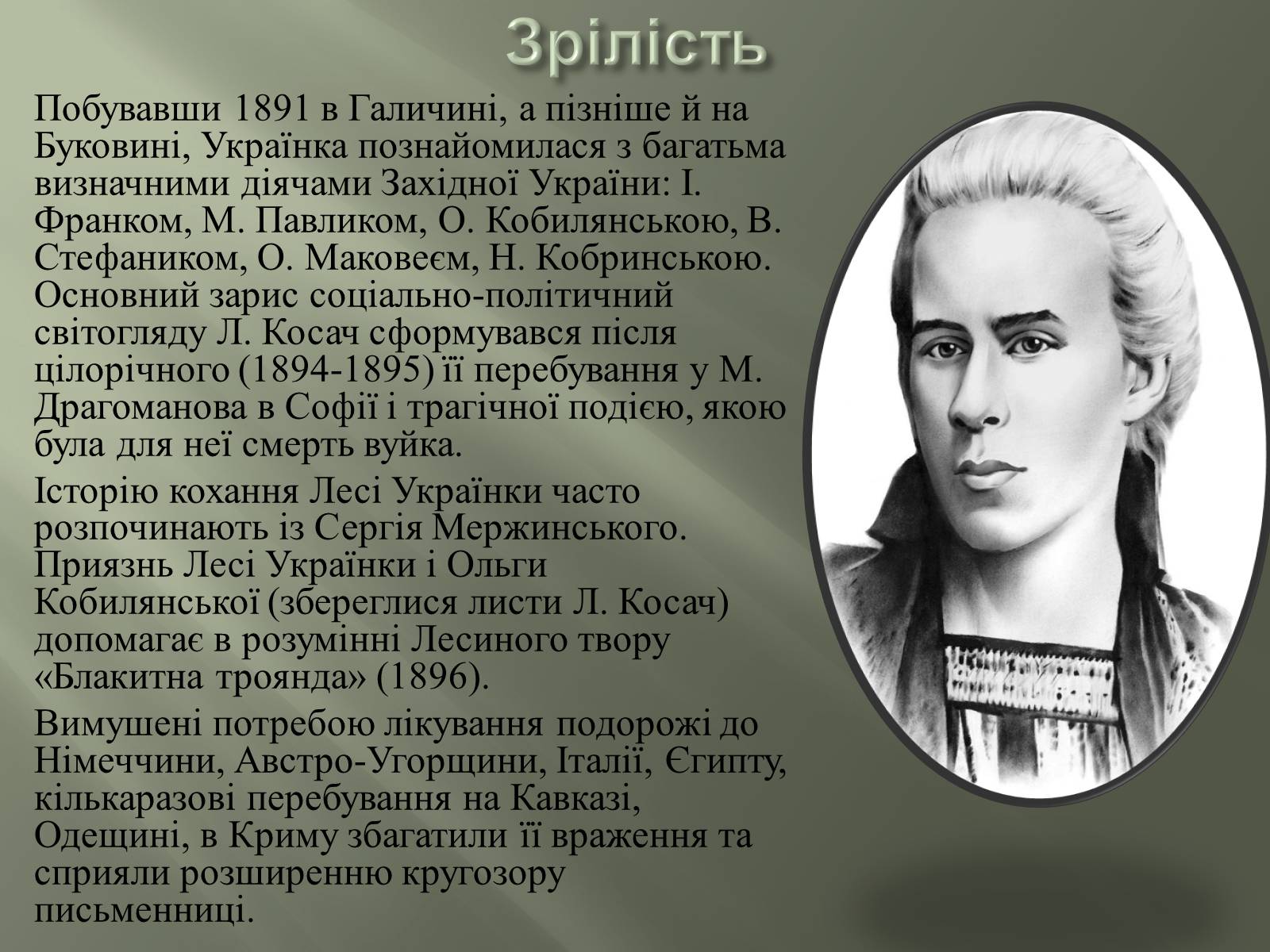 Зрілість

Побувавши 1891 в Галичині, а пізніше й на Буковині, Українка познайомилася з багатьма визначними діячами Західної України: І. Франком, М. Павликом, О. Кобилянською, В. Стефаником, О. Маковеєм, Н. Кобринською. Основний зарис соціально-політичний світогляду Л. Косач сформувався після цілорічного (1894-1895) її перебування у М. Драгоманова в Софії і трагічної подією, якою була для неї смерть вуйка.

Історію кохання Лесі Українки часто розпочинають із Сергія Мержинського. Приязнь Лесі Українки і Ольги Кобилянської (збереглися листи Л. Косач) допомагає в розумінні Лесиного твору «Блакитна троянда» (1896).

Вимушені потребою лікування подорожі до Німеччини, Австро-Угорщини, Італії, Єгипту, кількаразові перебування на Кавказі, Одещині, в Криму збагатили її враження та сприяли розширенню кругозору письменниці.